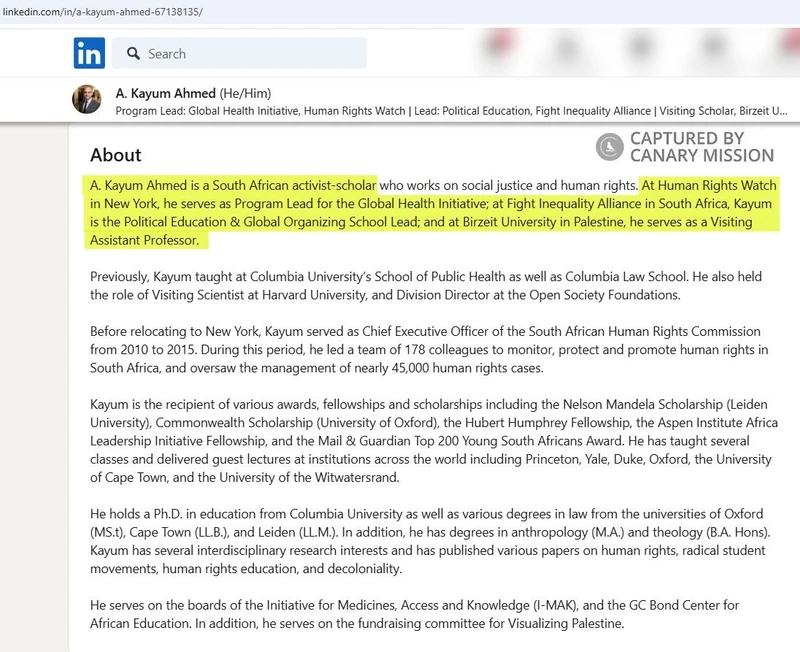 linkedin.com/in/a-kayum-ahmed-67138135/

in Search

A. Kayum Ahmed (He/Him)
Program Lead: Global Health Initiative, Human Rights Watch | Lead: Political Education, Fight Inequality Alliance | Visiting Scholar, Birzeit U...

About

CAPTURED BY CANARY MISSION

A. Kayum Ahmed is a South African activist-scholar who works on social justice and human rights. At Human Rights Watch in New York, he serves as Program Lead for the Global Health Initiative; at Fight Inequality Alliance in South Africa, Kayum is the Political Education & Global Organizing School Lead; and at Birzeit University in Palestine, he serves as a Visiting Assistant Professor.

Previously, Kayum taught at Columbia University's School of Public Health as well as Columbia Law School. He also held the role of Visiting Scientist at Harvard University, and Division Director at the Open Society Foundations.

Before relocating to New York, Kayum served as Chief Executive Officer of the South African Human Rights Commission from 2010 to 2015. During this period, he led a team of 178 colleagues to monitor, protect and promote human rights in South Africa, and oversaw the management of nearly 45,000 human rights cases.

Kayum is the recipient of various awards, fellowships and scholarships including the Nelson Mandela Scholarship (Leiden University), Commonwealth Scholarship (University of Oxford), the Hubert Humphrey Fellowship, the Aspen Institute Africa Leadership Initiative Fellowship, and the Mail & Guardian Top 200 Young South Africans Award. He has taught several classes and delivered guest lectures at institutions across the world including Princeton, Yale, Duke, Oxford, the University of Cape Town, and the University of the Witwatersrand.

He holds a Ph.D. in education from Columbia University as well as various degrees in law from the universities of Oxford (MS.t), Cape Town (LL.B.), and Leiden (LL.M.). In addition, he has degrees in anthropology (M.A.) and theology (B.A. Hons). Kayum has several interdisciplinary research interests and has published various papers on human rights, radical student movements, human rights education, and decoloniality.

He serves on the boards of the Initiative for Medicines, Access and Knowledge (I-MAK), and the GC Bond Center for African Education. In addition, he serves on the fundraising committee for Visualizing Palestine.